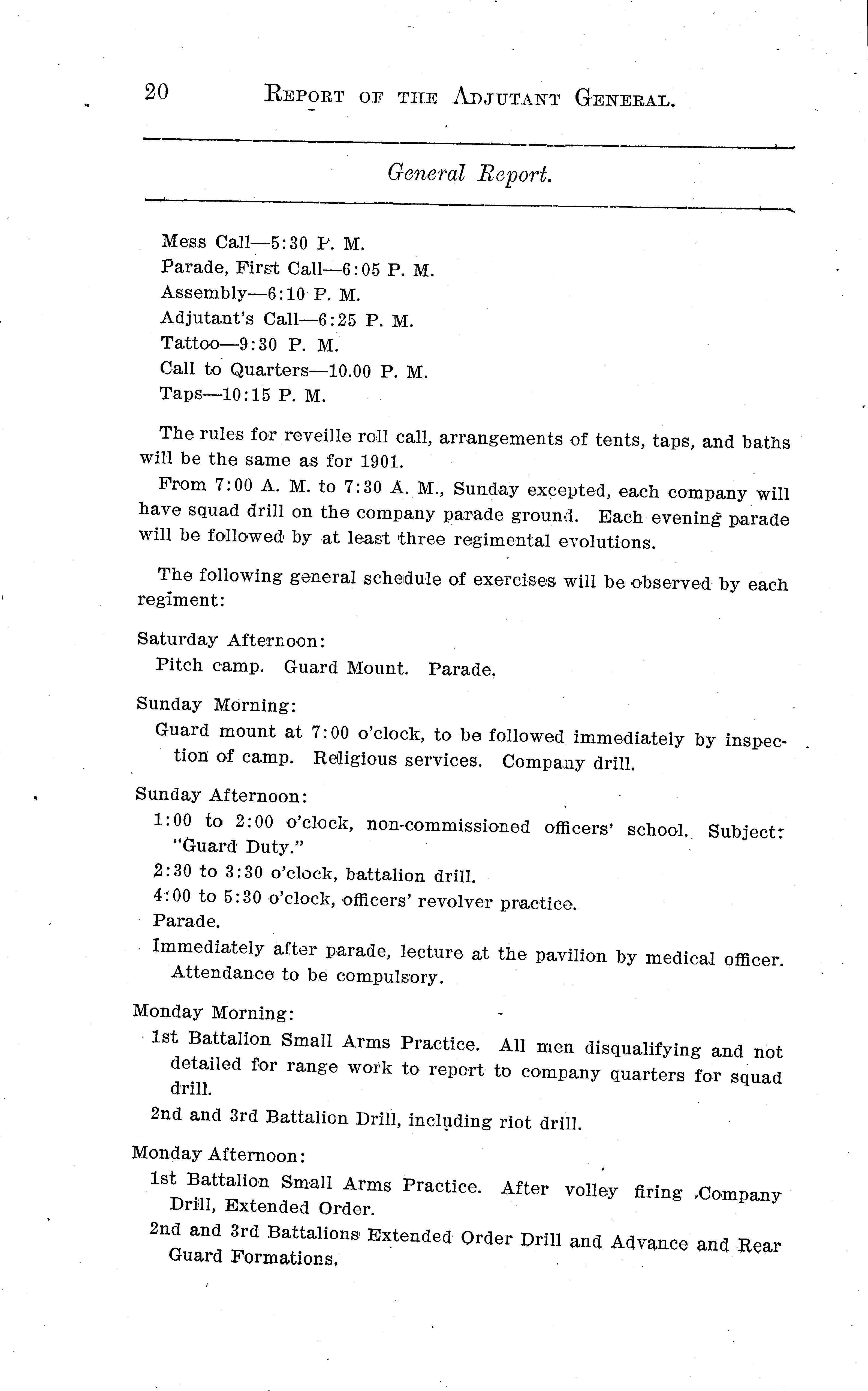 20 REPORT OF THE ADJUTANT GENERAL.

General Report.

Mess Call—5:30 P. M.
Parade, First Call—6:05 P. M.
Assembly—6:10 P. M.
Adjutant's Call—6:25 P. M.
Tattoo—9:30 P. M.
Call to Quarters—10.00 P. M.
Taps—10:15 P. M.

The rules for reveille roll call, arrangements of tents, taps, and baths will be the same as for 1901.

From 7:00 A. M. to 7:30 A. M., Sunday excepted, each company will have squad drill on the company parade ground. Each evening parade will be followed by at least three regimental evolutions.

The following general schedule of exercises will be observed by each regiment:

Saturday Afternoon:
Pitch camp. Guard Mount. Parade.

Sunday Morning:
Guard mount at 7:00 o'clock, to be followed immediately by inspection of camp. Religious services. Company drill.

Sunday Afternoon:
1:00 to 2:00 o'clock, non-commissioned officers' school. Subject: "Guard Duty."
2:30 to 3:30 o'clock, battalion drill.
4:00 to 5:30 o'clock, officers' revolver practice.
Parade.
Immediately after parade, lecture at the pavilion by medical officer. Attendance to be compulsory.

Monday Morning:
1st Battalion Small Arms Practice. All men disqualifying and not detailed for range work to report to company quarters for squad drill.
2nd and 3rd Battalion Drill, including riot drill.

Monday Afternoon:
1st Battalion Small Arms Practice. After volley firing ,Company Drill, Extended Order.
2nd and 3rd Battalions Extended Order Drill and Advance and Rear Guard Formations.